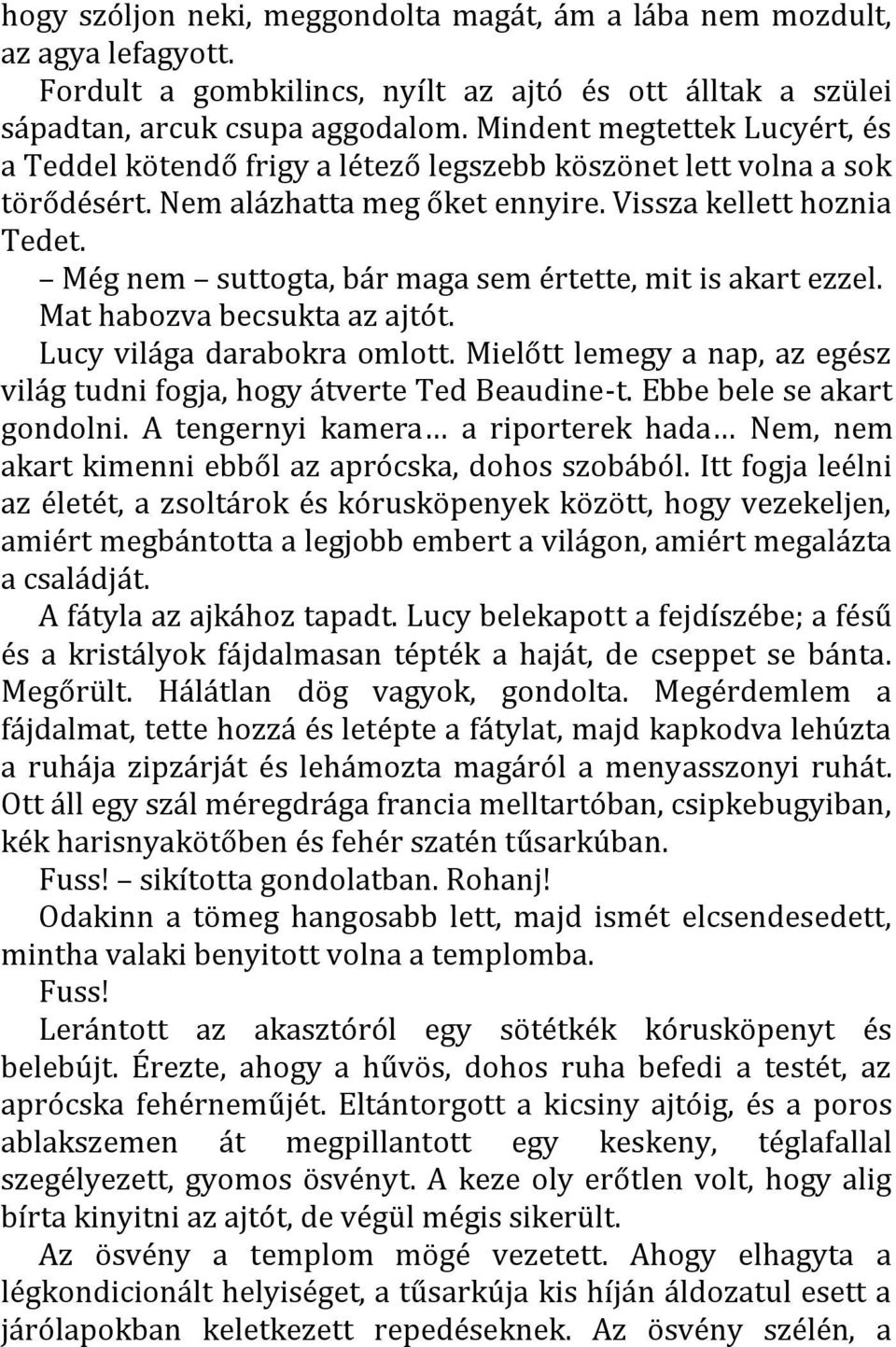 hogy szóljon neki, meggondolta magát, ám a lába nem mozdult, az agya lefagyott.

Fordult a gombkilincs, nyílt az ajtó és ott álltak a szülei sápadtan, arcuk csupa aggodalom. Mindent megtettek Lucyért, és a Teddel kötendő frigy a létező legszebb köszönet lett volna a sok törődésért. Nem alázhatta meg őket ennyire. Vissza kellett hoznia Tedet.

– Még nem – suttogta, bár maga sem értette, mit is akart ezzel.

Mat habozva becsukta az ajtót.

Lucy világa darabokra omlott. Mielőtt lemegy a nap, az egész világ tudni fogja, hogy átverte Ted Beaudine-t. Ebbe bele se akart gondolni. A tengernyi kamera… a riporterek hada… Nem, nem akart kimenni ebből az aprócska, dohos szobából. Itt fogja leélni az életét, a zsoltárok és kórusköpenyek között, hogy vezekeljen, amiért megbántotta a legjobb embert a világon, amiért megalázta a családját.

A fátyla az ajkához tapadt. Lucy belekapott a fejdíszébe; a fésű és a kristályok fájdalmasan tépték a haját, de cseppet se bánta. Megőrült. Hálátlan dög vagyok, gondolta. Megérdemlem a fájdalmat, tette hozzá és letépte a fátylat, majd kapkodva lehúzta a ruhája zipzárját és lehámozta magáról a menyasszonyi ruhát. Ott áll egy szál méregdrága francia melltartóban, csipkebugyiban, kék harisnyakötőben és fehér szatén tűsarkúban.

Fuss! – sikította gondolatban. Rohanj!

Odakinn a tömeg hangosabb lett, majd ismét elcsendesedett, mintha valaki benyitott volna a templomba.

Fuss!

Lerántott az akasztóról egy sötétkék kórusköpenyt és belebújt. Érezte, ahogy a hűvös, dohos ruha befedi a testét, az aprócska fehérneműjét. Eltántorgott a kicsiny ajtóig, és a poros ablakszemen át megpillantott egy keskeny, téglafallal szegélyezett, gyomos ösvényt. A keze oly erőtlen volt, hogy alig bírta kinyitni az ajtót, de végül mégis sikerült.

Az ösvény a templom mögé vezetett. Ahogy elhagyta a légkondicionált helyiséget, a tűsarkúja kis híján áldozatul esett a járólapokban keletkezett repedéseknek. Az ösvény szélén, a